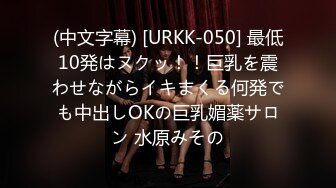 (中文字幕) [URKK-050] 最低10発はヌクッ！！巨乳を震わせながらイキまくる何発でも中出しOKの巨乳媚薬サロン 水原みその